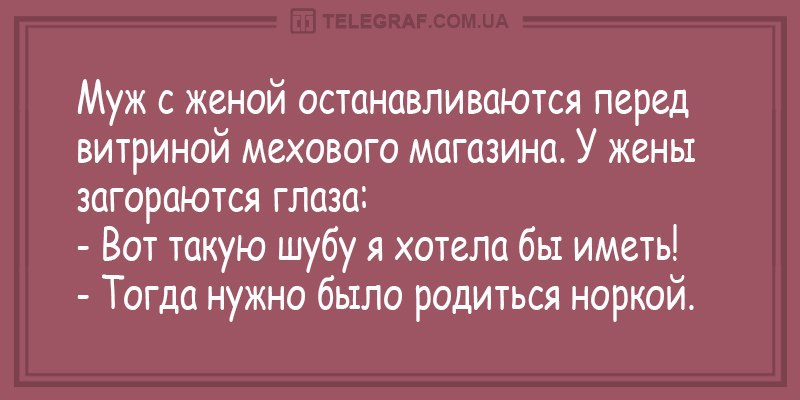 TELEGRAF.COM.UA

Муж с женой останавливаются перед витриной мехового магазина. У жены загораются глаза:
- Вот такую шубу я хотела бы иметь!
- Тогда нужно было родиться норкой.